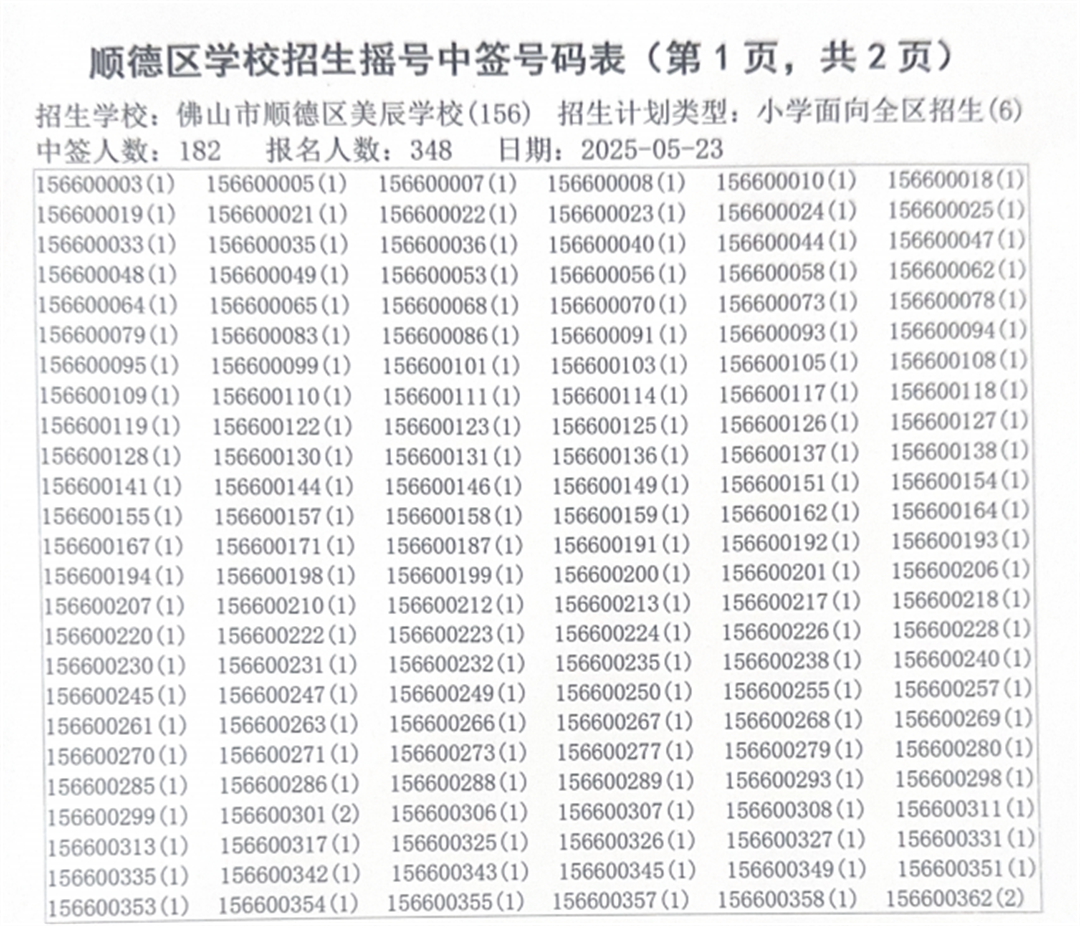 顺德区学校招生摇号中签号码表（第 1 页，共 2 页）

招生学校：佛山市顺德区美辰学校(156) 招生计划类型：小学面向全区招生(6)
中签人数：182 报名人数：348 日期：2025-05-23

| | | | | | |
|---|---|---|---|---|---|
| 156600003(1) | 156600005(1) | 156600007(1) | 156600008(1) | 156600010(1) | 156600018(1) |
| 156600019(1) | 156600021(1) | 156600022(1) | 156600023(1) | 156600024(1) | 156600025(1) |
| 156600033(1) | 156600035(1) | 156600036(1) | 156600040(1) | 156600044(1) | 156600047(1) |
| 156600048(1) | 156600049(1) | 156600053(1) | 156600056(1) | 156600058(1) | 156600062(1) |
| 156600064(1) | 156600065(1) | 156600068(1) | 156600070(1) | 156600073(1) | 156600078(1) |
| 156600079(1) | 156600083(1) | 156600086(1) | 156600091(1) | 156600093(1) | 156600094(1) |
| 156600095(1) | 156600099(1) | 156600101(1) | 156600103(1) | 156600105(1) | 156600108(1) |
| 156600109(1) | 156600110(1) | 156600111(1) | 156600114(1) | 156600117(1) | 156600118(1) |
| 156600119(1) | 156600122(1) | 156600123(1) | 156600125(1) | 156600126(1) | 156600127(1) |
| 156600128(1) | 156600130(1) | 156600131(1) | 156600136(1) | 156600137(1) | 156600138(1) |
| 156600141(1) | 156600144(1) | 156600146(1) | 156600149(1) | 156600151(1) | 156600154(1) |
| 156600155(1) | 156600157(1) | 156600158(1) | 156600159(1) | 156600162(1) | 156600164(1) |
| 156600167(1) | 156600171(1) | 156600187(1) | 156600191(1) | 156600192(1) | 156600193(1) |
| 156600194(1) | 156600198(1) | 156600199(1) | 156600200(1) | 156600201(1) | 156600206(1) |
| 156600207(1) | 156600210(1) | 156600212(1) | 156600213(1) | 156600217(1) | 156600218(1) |
| 156600220(1) | 156600222(1) | 156600223(1) | 156600224(1) | 156600226(1) | 156600228(1) |
| 156600230(1) | 156600231(1) | 156600232(1) | 156600235(1) | 156600238(1) | 156600240(1) |
| 156600245(1) | 156600247(1) | 156600249(1) | 156600250(1) | 156600255(1) | 156600257(1) |
| 156600261(1) | 156600263(1) | 156600266(1) | 156600267(1) | 156600268(1) | 156600269(1) |
| 156600270(1) | 156600271(1) | 156600273(1) | 156600277(1) | 156600279(1) | 156600280(1) |
| 156600285(1) | 156600286(1) | 156600288(1) | 156600289(1) | 156600293(1) | 156600298(1) |
| 156600299(1) | 156600301(2) | 156600306(1) | 156600307(1) | 156600308(1) | 156600311(1) |
| 156600313(1) | 156600317(1) | 156600325(1) | 156600326(1) | 156600327(1) | 156600331(1) |
| 156600335(1) | 156600342(1) | 156600343(1) | 156600345(1) | 156600349(1) | 156600351(1) |
| 156600353(1) | 156600354(1) | 156600355(1) | 156600357(1) | 156600358(1) | 156600362(2) |